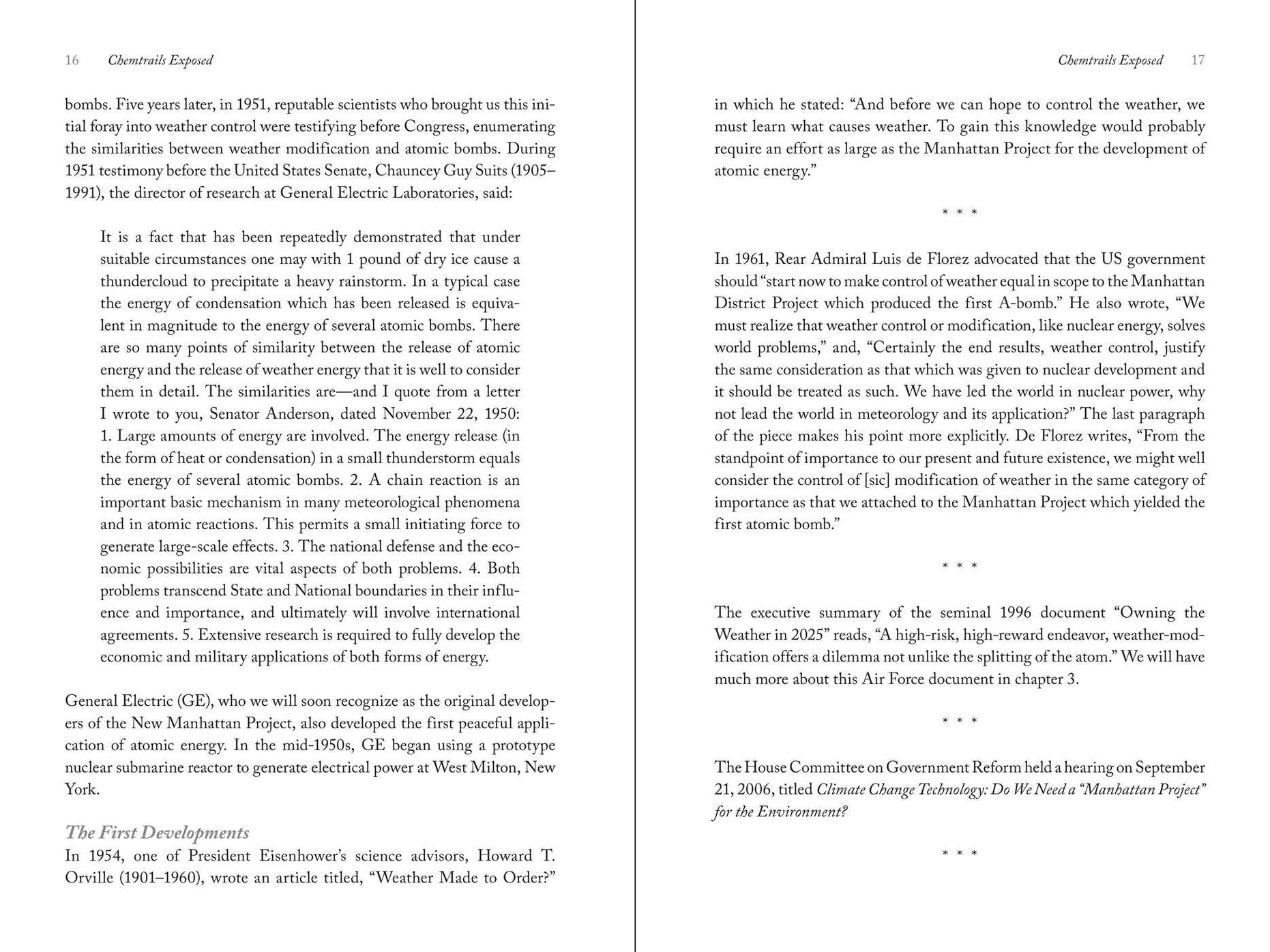 16 Chemtrails Exposed

bombs. Five years later, in 1951, reputable scientists who brought us this initial foray into weather control were testifying before Congress, enumerating the similarities between weather modification and atomic bombs. During 1951 testimony before the United States Senate, Chauncey Guy Suits (1905–1991), the director of research at General Electric Laboratories, said:

It is a fact that has been repeatedly demonstrated that under suitable circumstances one may with 1 pound of dry ice cause a thundercloud to precipitate a heavy rainstorm. In a typical case the energy of condensation which has been released is equivalent in magnitude to the energy of several atomic bombs. There are so many points of similarity between the release of atomic energy and the release of weather energy that it is well to consider them in detail. The similarities are—and I quote from a letter I wrote to you, Senator Anderson, dated November 22, 1950: 1. Large amounts of energy are involved. The energy release (in the form of heat or condensation) in a small thunderstorm equals the energy of several atomic bombs. 2. A chain reaction is an important basic mechanism in many meteorological phenomena and in atomic reactions. This permits a small initiating force to generate large-scale effects. 3. The national defense and the economic possibilities are vital aspects of both problems. 4. Both problems transcend State and National boundaries in their influence and importance, and ultimately will involve international agreements. 5. Extensive research is required to fully develop the economic and military applications of both forms of energy.

General Electric (GE), who we will soon recognize as the original developers of the New Manhattan Project, also developed the first peaceful application of atomic energy. In the mid-1950s, GE began using a prototype nuclear submarine reactor to generate electrical power at West Milton, New York.

The First Developments

In 1954, one of President Eisenhower's science advisors, Howard T. Orville (1901–1960), wrote an article titled, "Weather Made to Order?"

Chemtrails Exposed 17

in which he stated: "And before we can hope to control the weather, we must learn what causes weather. To gain this knowledge would probably require an effort as large as the Manhattan Project for the development of atomic energy."

* * *

In 1961, Rear Admiral Luis de Florez advocated that the US government should "start now to make control of weather equal in scope to the Manhattan District Project which produced the first A-bomb." He also wrote, "We must realize that weather control or modification, like nuclear energy, solves world problems," and, "Certainly the end results, weather control, justify the same consideration as that which was given to nuclear development and it should be treated as such. We have led the world in nuclear power, why not lead the world in meteorology and its application?" The last paragraph of the piece makes his point more explicitly. De Florez writes, "From the standpoint of importance to our present and future existence, we might well consider the control of [sic] modification of weather in the same category of importance as that we attached to the Manhattan Project which yielded the first atomic bomb."

* * *

The executive summary of the seminal 1996 document "Owning the Weather in 2025" reads, "A high-risk, high-reward endeavor, weather-modification offers a dilemma not unlike the splitting of the atom." We will have much more about this Air Force document in chapter 3.

* * *

The House Committee on Government Reform held a hearing on September 21, 2006, titled Climate Change Technology: Do We Need a "Manhattan Project" for the Environment?

* * *